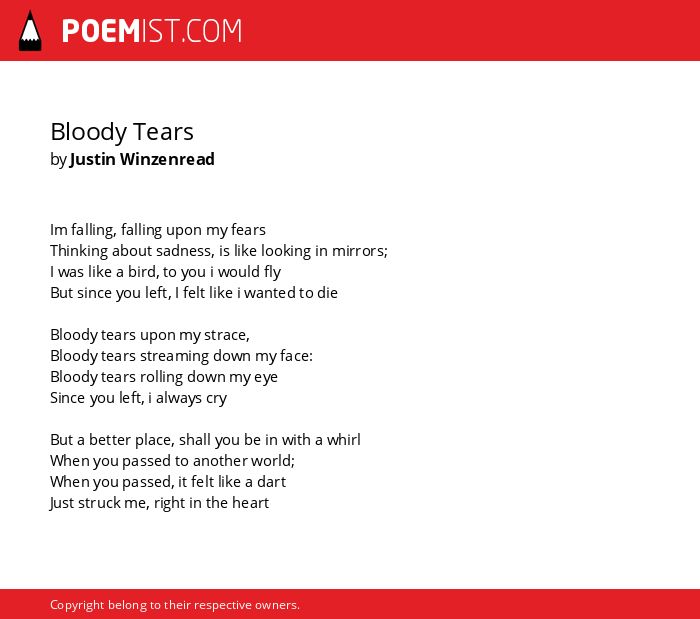 POEMIST.COM

Bloody Tears
by Justin Winzenread

Im falling, falling upon my fears
Thinking about sadness, is like looking in mirrors;
I was like a bird, to you i would fly
But since you left, I felt like i wanted to die

Bloody tears upon my strace,
Bloody tears streaming down my face:
Bloody tears rolling down my eye
Since you left, i always cry

But a better place, shall you be in with a whirl
When you passed to another world;
When you passed, it felt like a dart
Just struck me, right in the heart

Copyright belong to their respective owners.